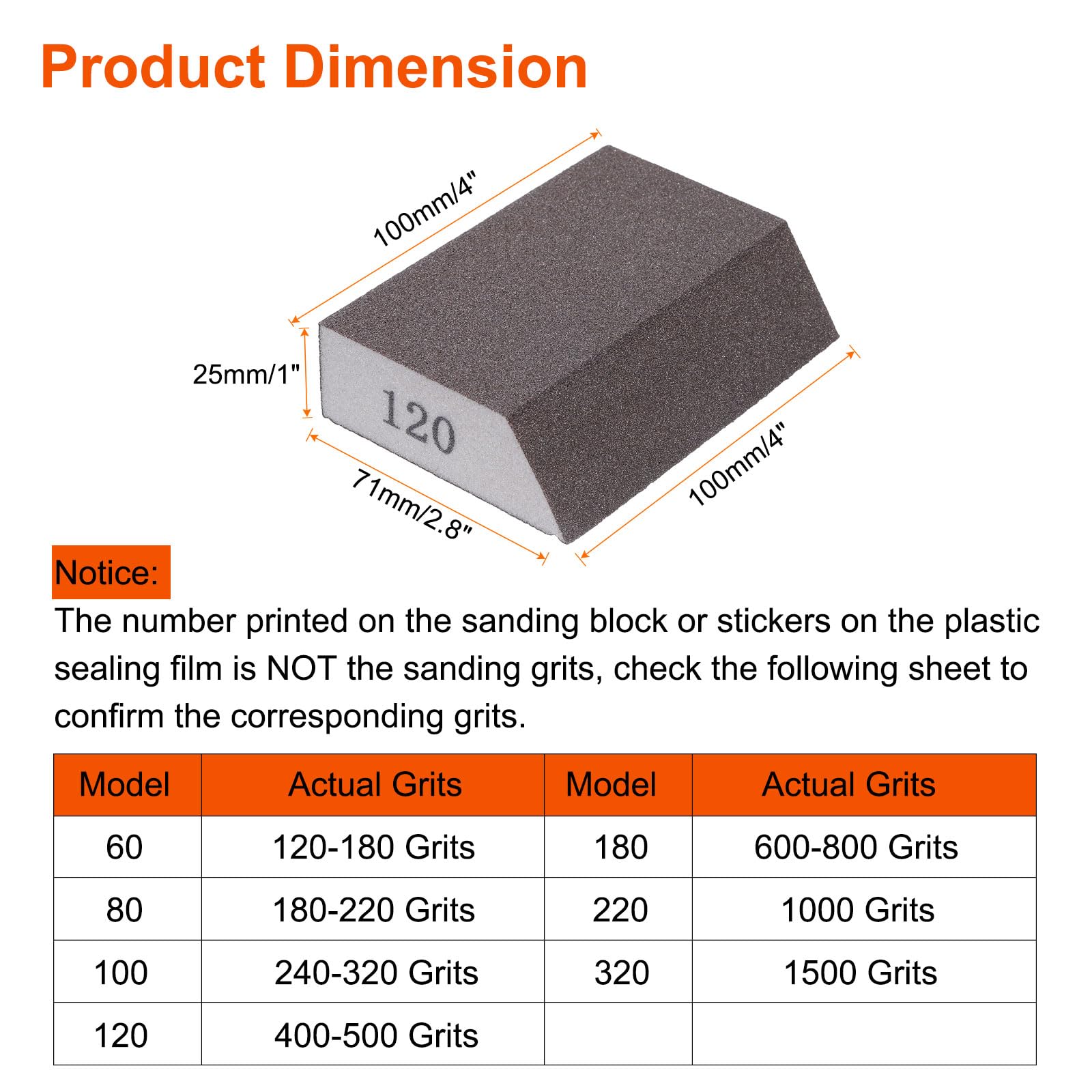 Product Dimension

100mm/4"

25mm/1"

120

71mm/2.8"

100mm/4"

Notice:

The number printed on the sanding block or stickers on the plastic sealing film is NOT the sanding grits, check the following sheet to confirm the corresponding grits.

| Model | Actual Grits | Model | Actual Grits |
|---|---|---|---|
| 60 | 120-180 Grits | 180 | 600-800 Grits |
| 80 | 180-220 Grits | 220 | 1000 Grits |
| 100 | 240-320 Grits | 320 | 1500 Grits |
| 120 | 400-500 Grits | | |